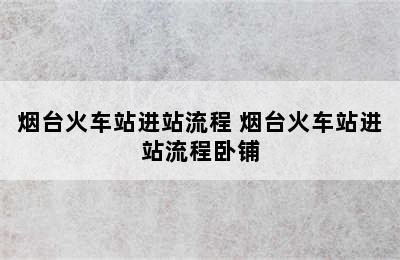 烟台火车站进站流程 烟台火车站进站流程卧铺